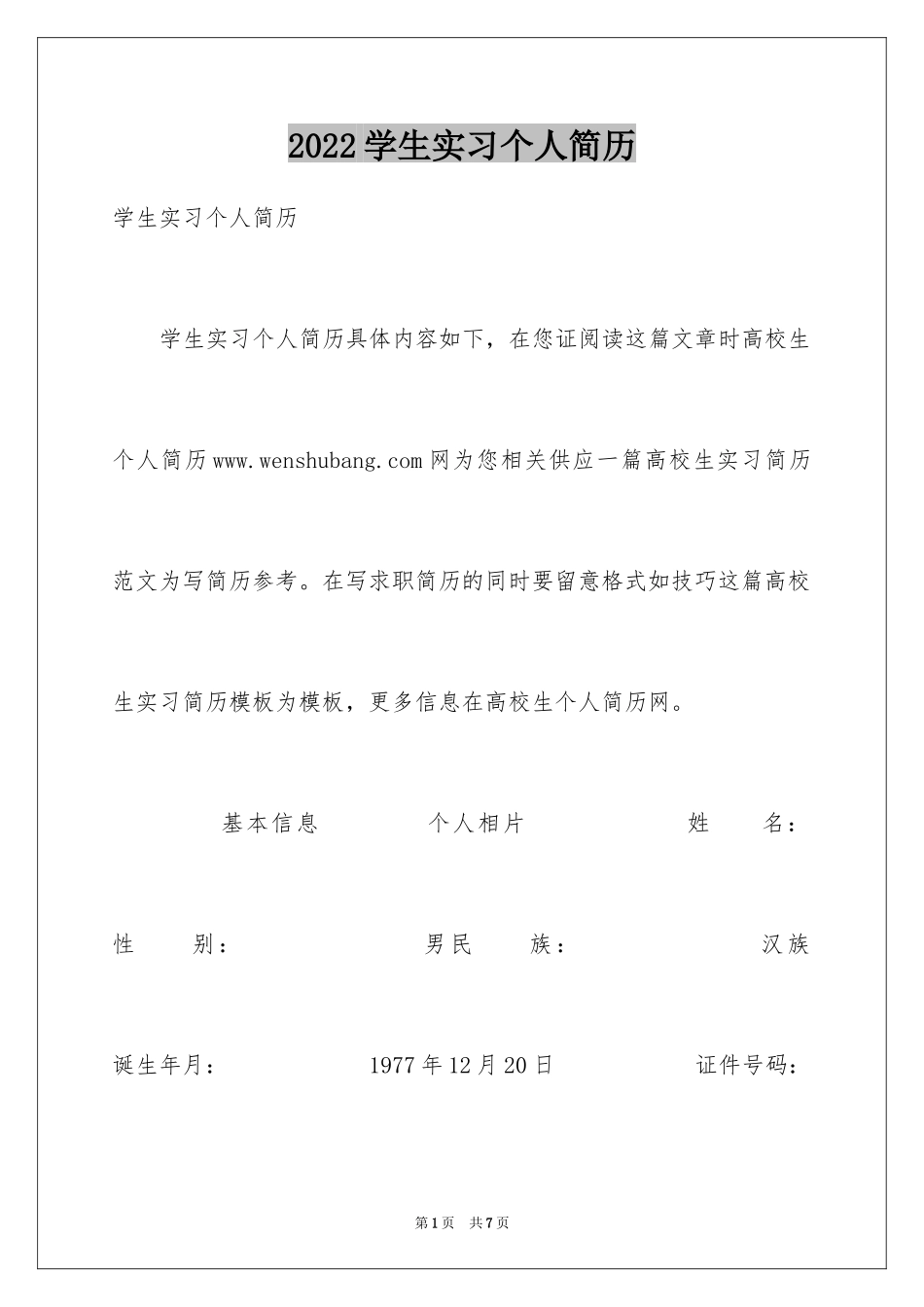 2022学生实习个人简历

学生实习个人简历

学生实习个人简历具体内容如下，在您证阅读这篇文章时高校生个人简历www.wenshubang.com网为您相关供应一篇高校生实习简历范文为写简历参考。在写求职简历的同时要留意格式如技巧这篇高校生实习简历模板为模板，更多信息在高校生个人简历网。

基本信息　　个人相片　　姓　名：

性　别：　　男民　族：　　汉族

诞生年月：　　1977年12月20日　　证件号码：

第1页　共7页